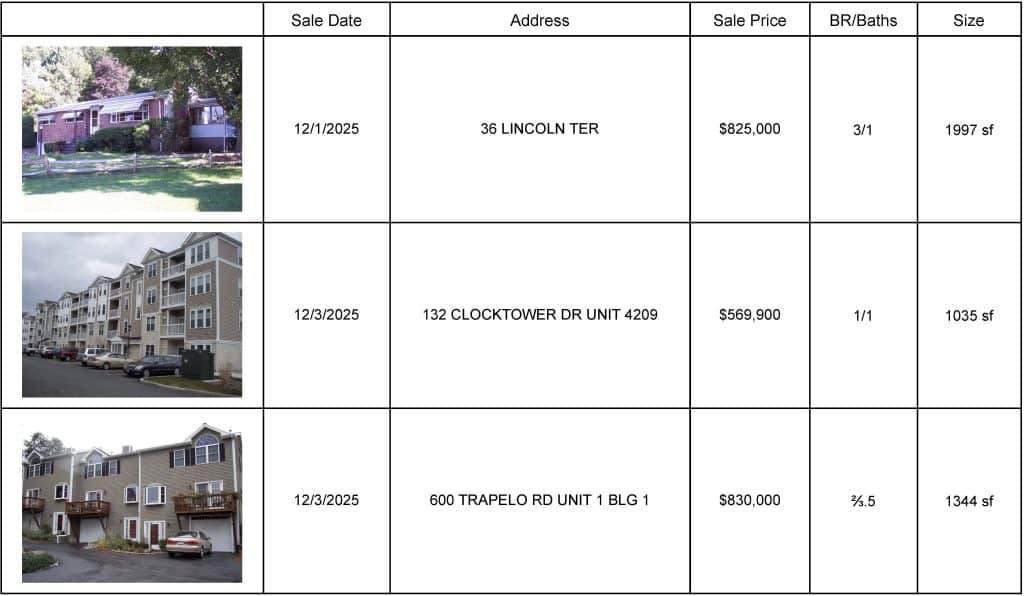 |  | Sale Date | Address | Sale Price | BR/Baths | Size |
|---|---|---|---|---|---|
|  | 12/1/2025 | 36 LINCOLN TER | $825,000 | 3/1 | 1997 sf |
|  | 12/3/2025 | 132 CLOCKTOWER DR UNIT 4209 | $569,900 | 1/1 | 1035 sf |
|  | 12/3/2025 | 600 TRAPELO RD UNIT 1 BLG 1 | $830,000 | ⅔.5 | 1344 sf |